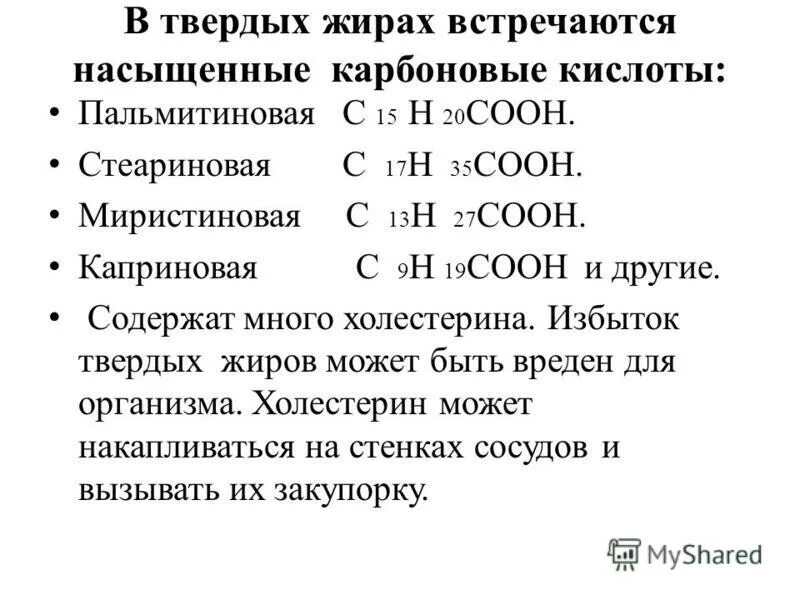 В твердых жирах встречаются насыщенные карбоновые кислоты:

• Пальмитиновая $C_{15}H_{20}COOH$.

• Стеариновая $C_{17}H_{35}COOH$.

• Миристиновая $C_{13}H_{27}COOH$.

• Каприновая $C_{9}H_{19}COOH$ и другие.

• Содержат много холестерина. Избыток твердых жиров может быть вреден для организма. Холестерин может накапливаться на стенках сосудов и вызывать их закупорку.

MyShared